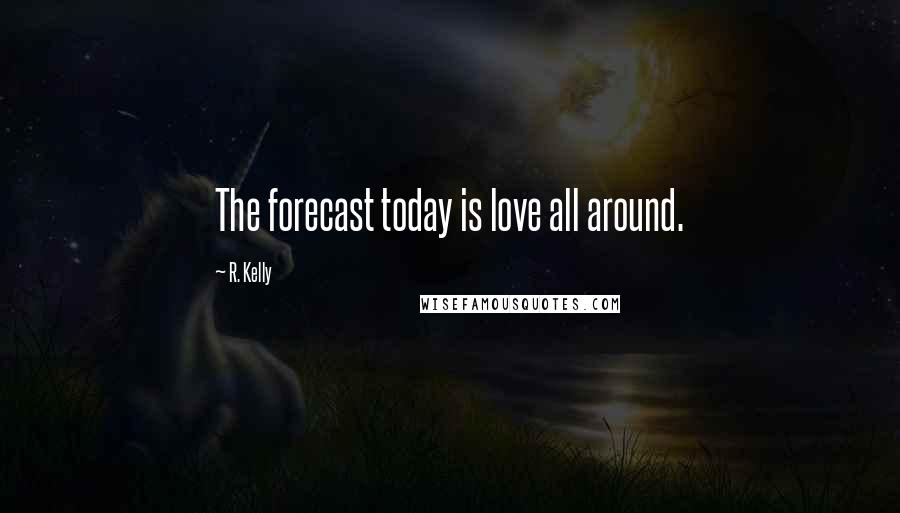 The forecast today is love all around.

~ R. Kelly

WISEFAMOUSQUOTES.COM